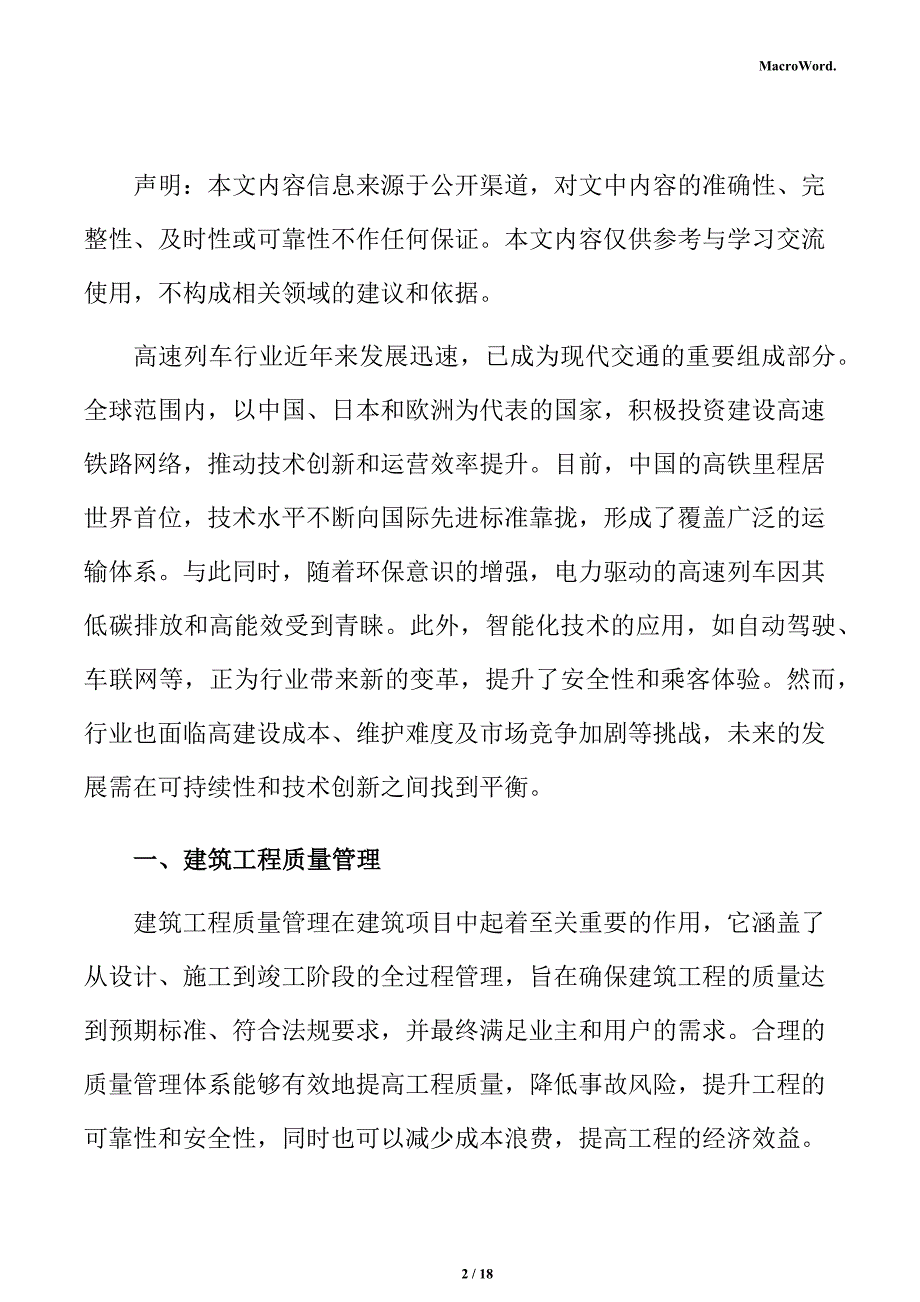 MacroWord.

声明：本文内容信息来源于公开渠道，对文中内容的准确性、完整性、及时性或可靠性不作任何保证。本文内容仅供参考与学习交流使用，不构成相关领域的建议和依据。

高速列车行业近年来发展迅速，已成为现代交通的重要组成部分。全球范围内，以中国、日本和欧洲为代表的国家，积极投资建设高速铁路网络，推动技术创新和运营效率提升。目前，中国的高铁里程居世界首位，技术水平不断向国际先进标准靠拢，形成了覆盖广泛的运输体系。与此同时，随着环保意识的增强，电力驱动的高速列车因其低碳排放和高能效受到青睐。此外，智能化技术的应用，如自动驾驶、车联网等，正为行业带来新的变革，提升了安全性和乘客体验。然而，行业也面临高建设成本、维护难度及市场竞争加剧等挑战，未来的发展需在可持续性和技术创新之间找到平衡。

一、建筑工程质量管理

建筑工程质量管理在建筑项目中起着至关重要的作用，它涵盖了从设计、施工到竣工阶段的全过程管理，旨在确保建筑工程的质量达到预期标准、符合法规要求，并最终满足业主和用户的需求。合理的质量管理体系能够有效地提高工程质量，降低事故风险，提升工程的可靠性和安全性，同时也可以减少成本浪费，提高工程的经济效益。

2 / 18